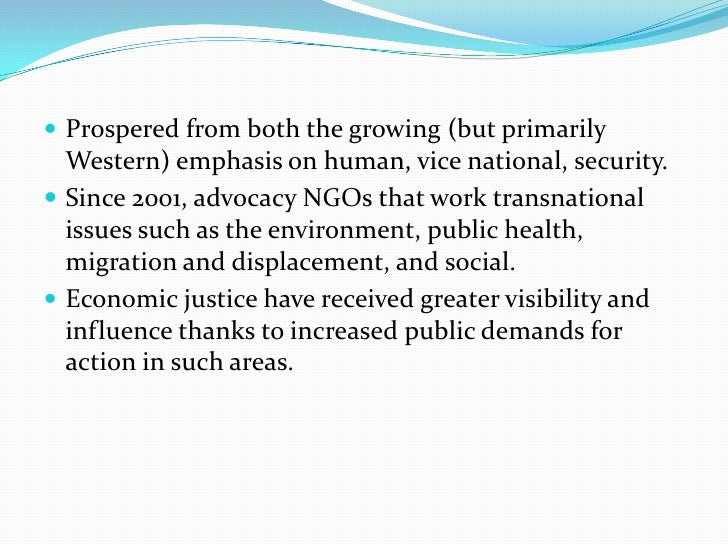 - Prospered from both the growing (but primarily Western) emphasis on human, vice national, security.
- Since 2001, advocacy NGOs that work transnational issues such as the environment, public health, migration and displacement, and social.
- Economic justice have received greater visibility and influence thanks to increased public demands for action in such areas.